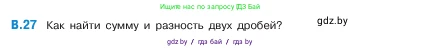 Ищите нас по запросу ГДЗ Бай

В.27 Как найти сумму и разность двух дробей?

gdz.by

gdz.by / гдз бай / гдз by